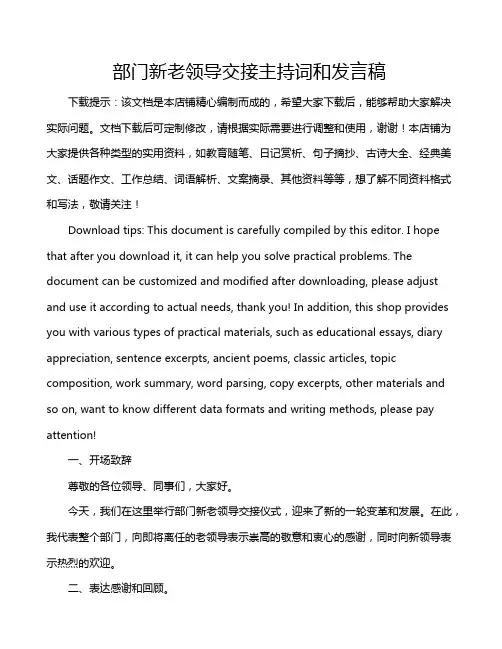 部门新老领导交接主持词和发言稿

下载提示：该文档是本店铺精心编制而成的，希望大家下载后，能够帮助大家解决实际问题。文档下载后可定制修改，请根据实际需要进行调整和使用，谢谢！本店铺为大家提供各种类型的实用资料，如教育随笔、日记赏析、句子摘抄、古诗大全、经典美文、话题作文、工作总结、词语解析、文案摘录、其他资料等等，想了解不同资料格式和写法，敬请关注！

Download tips: This document is carefully compiled by this editor. I hope that after you download it, it can help you solve practical problems. The document can be customized and modified after downloading, please adjust and use it according to actual needs, thank you! In addition, this shop provides you with various types of practical materials, such as educational essays, diary appreciation, sentence excerpts, ancient poems, classic articles, topic composition, work summary, word parsing, copy excerpts, other materials and so on, want to know different data formats and writing methods, please pay attention!

一、开场致辞

尊敬的各位领导、同事们，大家好。

今天，我们在这里举行部门新老领导交接仪式，迎来了新的一轮变革和发展。在此，我代表整个部门，向即将离任的老领导表示崇高的敬意和衷心的感谢，同时向新领导表示热烈的欢迎。

二、表达感谢和回顾。